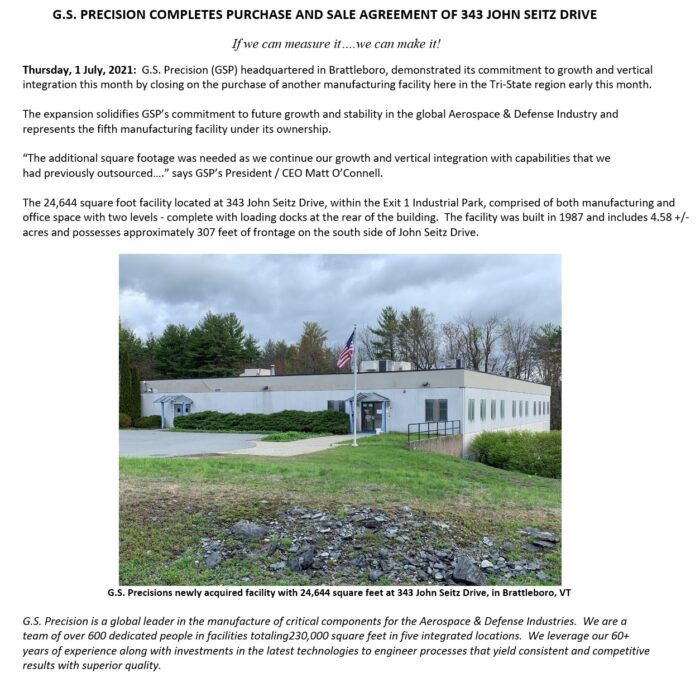 G.S. PRECISION COMPLETES PURCHASE AND SALE AGREEMENT OF 343 JOHN SEITZ DRIVE

If we can measure it....we can make it!

Thursday, 1 July, 2021: G.S. Precision (GSP) headquartered in Brattleboro, demonstrated its commitment to growth and vertical integration this month by closing on the purchase of another manufacturing facility here in the Tri-State region early this month.

The expansion solidifies GSP's commitment to future growth and stability in the global Aerospace & Defense Industry and represents the fifth manufacturing facility under its ownership.

"The additional square footage was needed as we continue our growth and vertical integration with capabilities that we had previously outsourced...." says GSP's President / CEO Matt O'Connell.

The 24,644 square foot facility located at 343 John Seitz Drive, within the Exit 1 Industrial Park, comprised of both manufacturing and office space with two levels - complete with loading docks at the rear of the building. The facility was built in 1987 and includes 4.58 +/- acres and possesses approximately 307 feet of frontage on the south side of John Seitz Drive.

G.S. Precisions newly acquired facility with 24,644 square feet at 343 John Seitz Drive, in Brattleboro, VT

G.S. Precision is a global leader in the manufacture of critical components for the Aerospace & Defense Industries. We are a team of over 600 dedicated people in facilities totaling230,000 square feet in five integrated locations. We leverage our 60+ years of experience along with investments in the latest technologies to engineer processes that yield consistent and competitive results with superior quality.